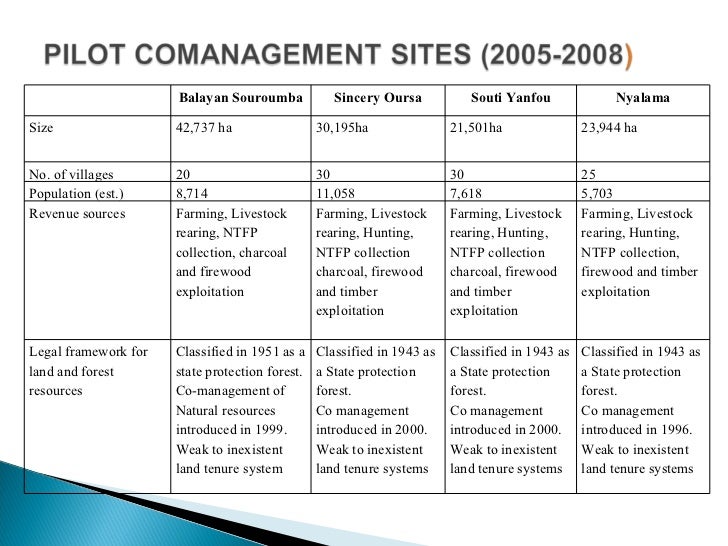 PILOT COMANAGEMENT SITES (2005-2008)

| | Balayan Souroumba | Sincery Oursa | Souti Yanfou | Nyalama |
|---|---|---|---|---|
| Size | 42,737 ha | 30,195ha | 21,501ha | 23,944 ha |
| No. of villages | 20 | 30 | 30 | 25 |
| Population (est.) | 8,714 | 11,058 | 7,618 | 5,703 |
| Revenue sources | Farming, Livestock rearing, NTFP collection, charcoal and firewood exploitation | Farming, Livestock rearing, Hunting, NTFP collection charcoal, firewood and timber exploitation | Farming, Livestock rearing, Hunting, NTFP collection charcoal, firewood and timber exploitation | Farming, Livestock rearing, Hunting, NTFP collection, firewood and timber exploitation |
| Legal framework for land and forest resources | Classified in 1951 as a state protection forest. Co-management of Natural resources introduced in 1999. Weak to inexistent land tenure system | Classified in 1943 as a State protection forest. Co management introduced in 2000. Weak to inexistent land tenure systems | Classified in 1943 as a State protection forest. Co management introduced in 2000. Weak to inexistent land tenure systems | Classified in 1943 as a State protection forest. Co management introduced in 1996. Weak to inexistent land tenure systems |